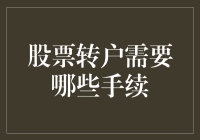 股票转户需要哪些手续